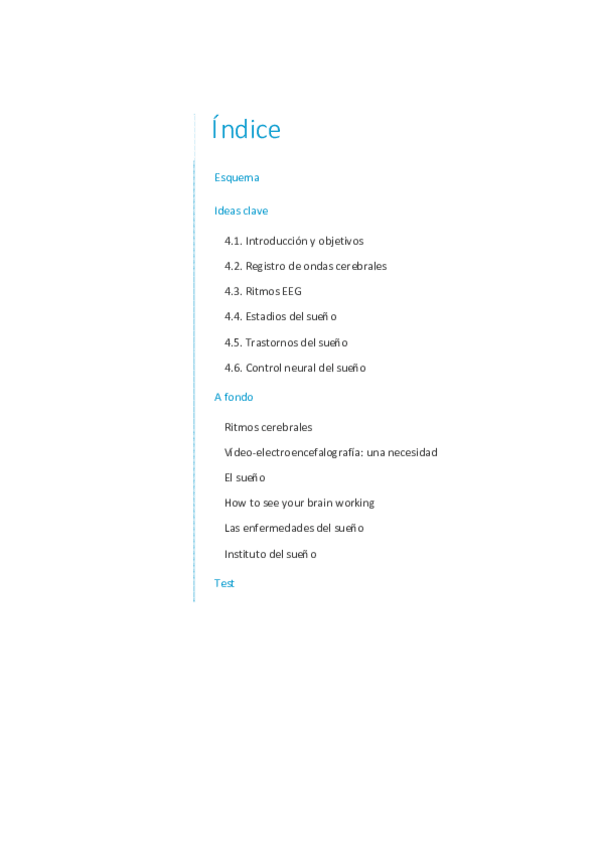 Índice

Esquema

Ideas clave

4.1. Introducción y objetivos

4.2. Registro de ondas cerebrales

4.3. Ritmos EEG

4.4. Estadios del sueño

4.5. Trastornos del sueño

4.6. Control neural del sueño

A fondo

Ritmos cerebrales

Video-electroencefalografía: una necesidad

El sueño

How to see your brain working

Las enfermedades del sueño

Instituto del sueño

Test